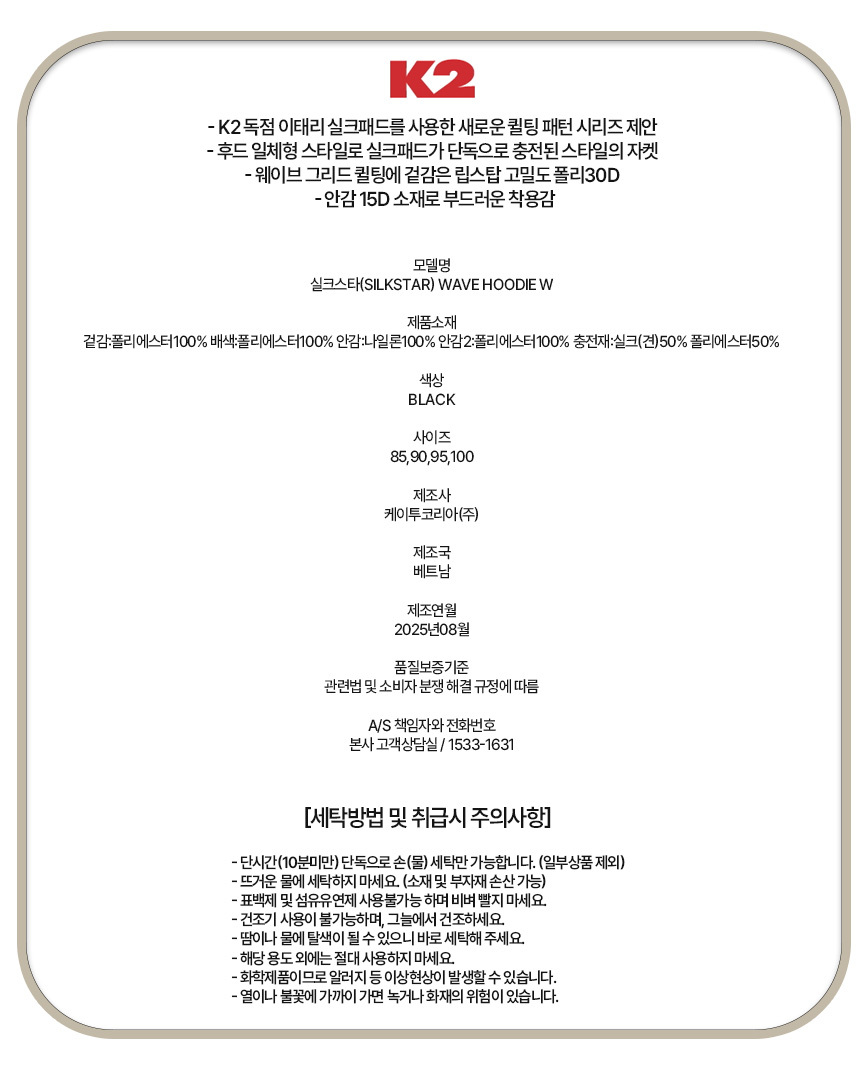 K2

- K2 독점 이태리 실크패드를 사용한 새로운 퀼팅 패턴 시리즈 제안
- 후드 일체형 스타일로 실크패드가 단독으로 충전된 스타일의 자켓
- 웨이브 그리드 퀼팅에 겉감은 립스탑 고밀도 폴리30D
- 안감 15D 소재로 부드러운 착용감

모델명
실크스타(SILKSTAR) WAVE HOODIE W

제품소재
겉감:폴리에스터100% 배색:폴리에스터100% 안감:나일론100% 안감2:폴리에스터100% 충전재:실크(견)50% 폴리에스터50%

색상
BLACK

사이즈
85,90,95,100

제조사
케이투코리아(주)

제조국
베트남

제조연월
2025년08월

품질보증기준
관련법 및 소비자 분쟁 해결 규정에 따름

A/S 책임자와 전화번호
본사 고객상담실 / 1533-1631

[세탁방법 및 취급시 주의사항]

- 단시간(10분미만) 단독으로 손(물) 세탁만 가능합니다. (일부상품 제외)
- 뜨거운 물에 세탁하지 마세요. (소재 및 부자재 손산 가능)
- 표백제 및 섬유유연제 사용불가능 하며 비벼 빨지 마세요.
- 건조기 사용이 불가능하며, 그늘에서 건조하세요.
- 땀이나 물에 탈색이 될 수 있으니 바로 세탁해 주세요.
- 해당 용도 외에는 절대 사용하지 마세요.
- 화학제품이므로 알러지 등 이상현상이 발생할 수 있습니다.
- 열이나 불꽃에 가까이 가면 녹거나 화재의 위험이 있습니다.